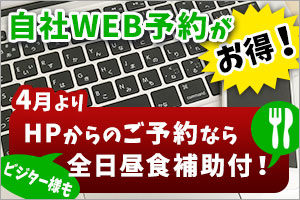 自社WEB予約が

お得！

4月より

HPからのご予約なら

全日昼食補助付！

ビジター様も